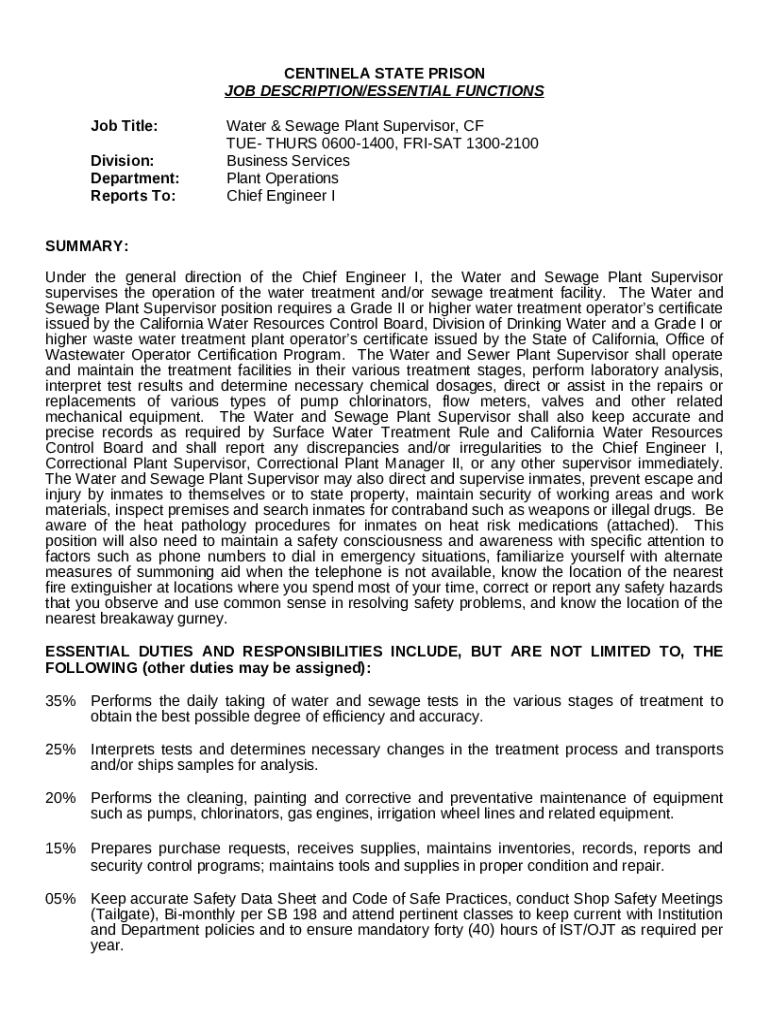 CENTINELA STATE PRISON
JOB DESCRIPTION/ESSENTIAL FUNCTIONS

Job Title: Water & Sewage Plant Supervisor, CF
TUE- THURS 0600-1400, FRI-SAT 1300-2100
Division: Business Services
Department: Plant Operations
Reports To: Chief Engineer I

SUMMARY:

Under the general direction of the Chief Engineer I, the Water and Sewage Plant Supervisor supervises the operation of the water treatment and/or sewage treatment facility. The Water and Sewage Plant Supervisor position requires a Grade II or higher water treatment operator's certificate issued by the California Water Resources Control Board, Division of Drinking Water and a Grade I or higher waste water treatment plant operator's certificate issued by the State of California, Office of Wastewater Operator Certification Program. The Water and Sewer Plant Supervisor shall operate and maintain the treatment facilities in their various treatment stages, perform laboratory analysis, interpret test results and determine necessary chemical dosages, direct or assist in the repairs or replacements of various types of pump chlorinators, flow meters, valves and other related mechanical equipment. The Water and Sewage Plant Supervisor shall also keep accurate and precise records as required by Surface Water Treatment Rule and California Water Resources Control Board and shall report any discrepancies and/or irregularities to the Chief Engineer I, Correctional Plant Supervisor, Correctional Plant Manager II, or any other supervisor immediately. The Water and Sewage Plant Supervisor may also direct and supervise inmates, prevent escape and injury by inmates to themselves or to state property, maintain security of working areas and work materials, inspect premises and search inmates for contraband such as weapons or illegal drugs. Be aware of the heat pathology procedures for inmates on heat risk medications (attached). This position will also need to maintain a safety consciousness and awareness with specific attention to factors such as phone numbers to dial in emergency situations, familiarize yourself with alternate measures of summoning aid when the telephone is not available, know the location of the nearest fire extinguisher at locations where you spend most of your time, correct or report any safety hazards that you observe and use common sense in resolving safety problems, and know the location of the nearest breakaway gurney.

ESSENTIAL DUTIES AND RESPONSIBILITIES INCLUDE, BUT ARE NOT LIMITED TO, THE FOLLOWING (other duties may be assigned):

35% Performs the daily taking of water and sewage tests in the various stages of treatment to obtain the best possible degree of efficiency and accuracy.

25% Interprets tests and determines necessary changes in the treatment process and transports and/or ships samples for analysis.

20% Performs the cleaning, painting and corrective and preventative maintenance of equipment such as pumps, chlorinators, gas engines, irrigation wheel lines and related equipment.

15% Prepares purchase requests, receives supplies, maintains inventories, records, reports and security control programs; maintains tools and supplies in proper condition and repair.

05% Keep accurate Safety Data Sheet and Code of Safe Practices, conduct Shop Safety Meetings (Tailgate), Bi-monthly per SB 198 and attend pertinent classes to keep current with Institution and Department policies and to ensure mandatory forty (40) hours of IST/OJT as required per year.